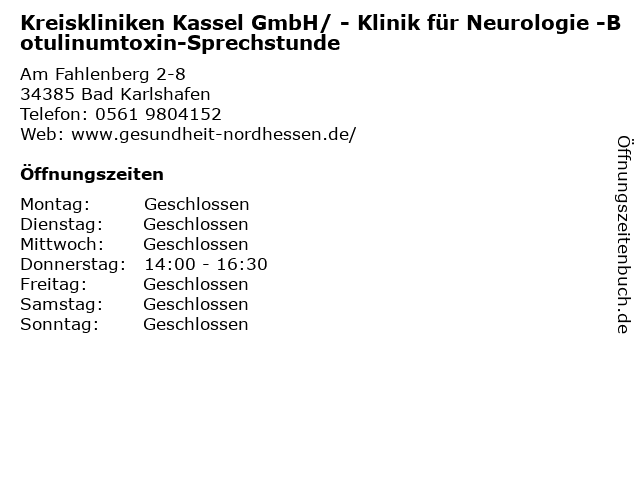 Kreiskliniken Kassel GmbH/ - Klinik für Neurologie -Botulinumtoxin-Sprechstunde

Am Fahlenberg 2-8
34385 Bad Karlshafen
Telefon: 0561 9804152
Web: www.gesundheit-nordhessen.de/

Öffnungszeiten

| Montag: | Geschlossen |
|---|---|
| Dienstag: | Geschlossen |
| Mittwoch: | Geschlossen |
| Donnerstag: | 14:00 - 16:30 |
| Freitag: | Geschlossen |
| Samstag: | Geschlossen |
| Sonntag: | Geschlossen |

Öffnungszeitenbuch.de